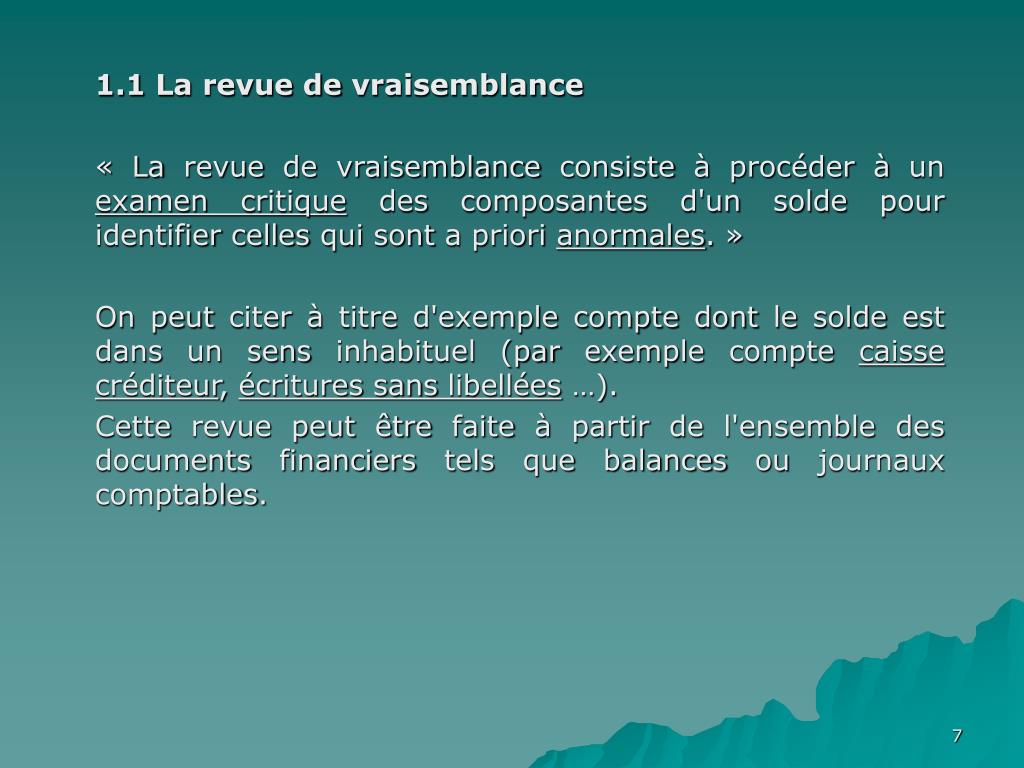 1.1 La revue de vraisemblance

« La revue de vraisemblance consiste à procéder à un examen critique des composantes d'un solde pour identifier celles qui sont a priori anormales. »

On peut citer à titre d'exemple compte dont le solde est dans un sens inhabituel (par exemple compte caisse créditeur, écritures sans libellées …).

Cette revue peut être faite à partir de l'ensemble des documents financiers tels que balances ou journaux comptables.

7